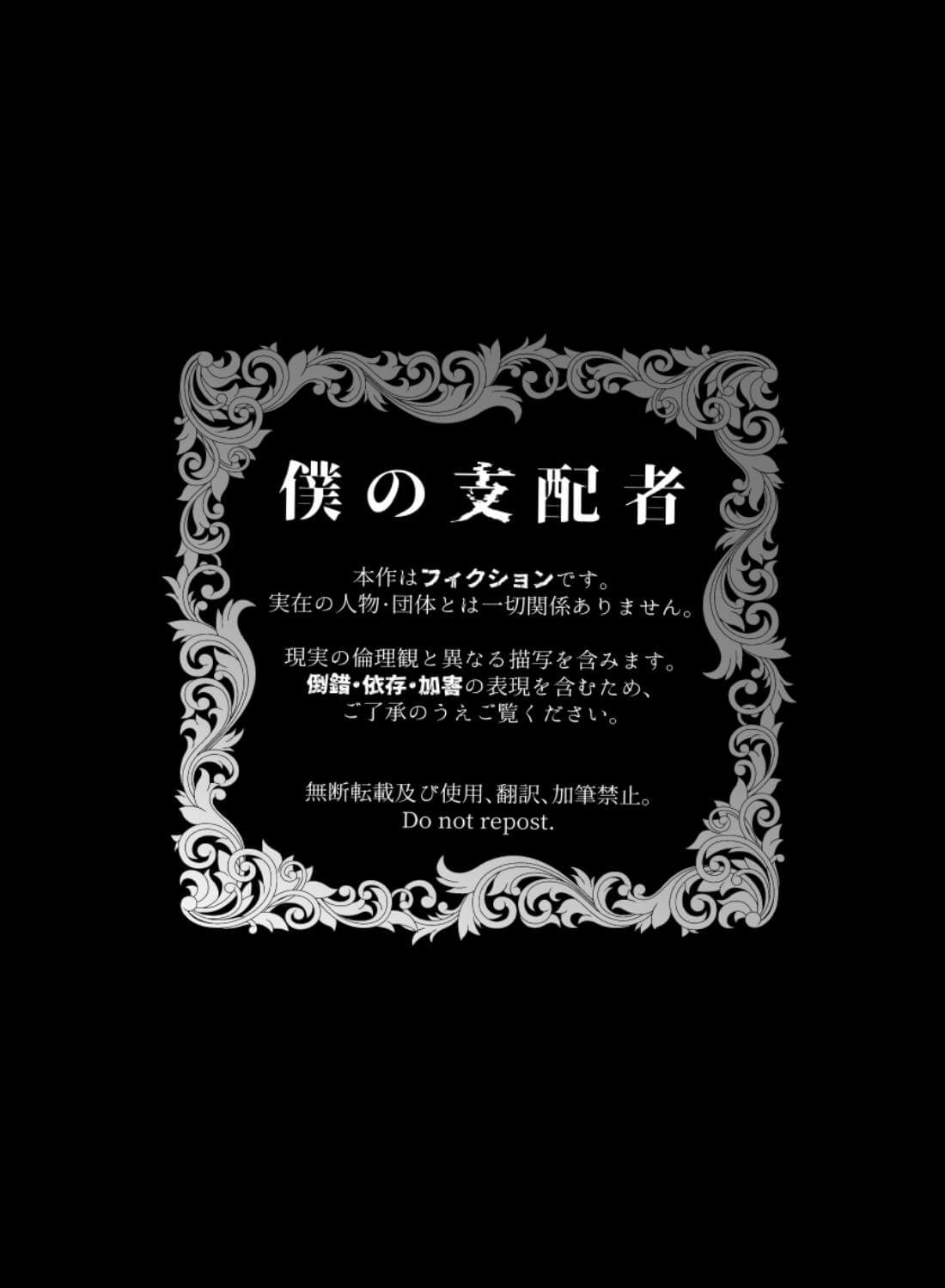 僕の支配者

本作はフィクションです。
実在の人物・団体とは一切関係ありません。

現実の倫理観と異なる描写を含みます。
倒錯・依存・加害の表現を含むため、
ご了承のうえご覧ください。

無断転載及び使用、翻訳、加筆禁止。
Do not repost.